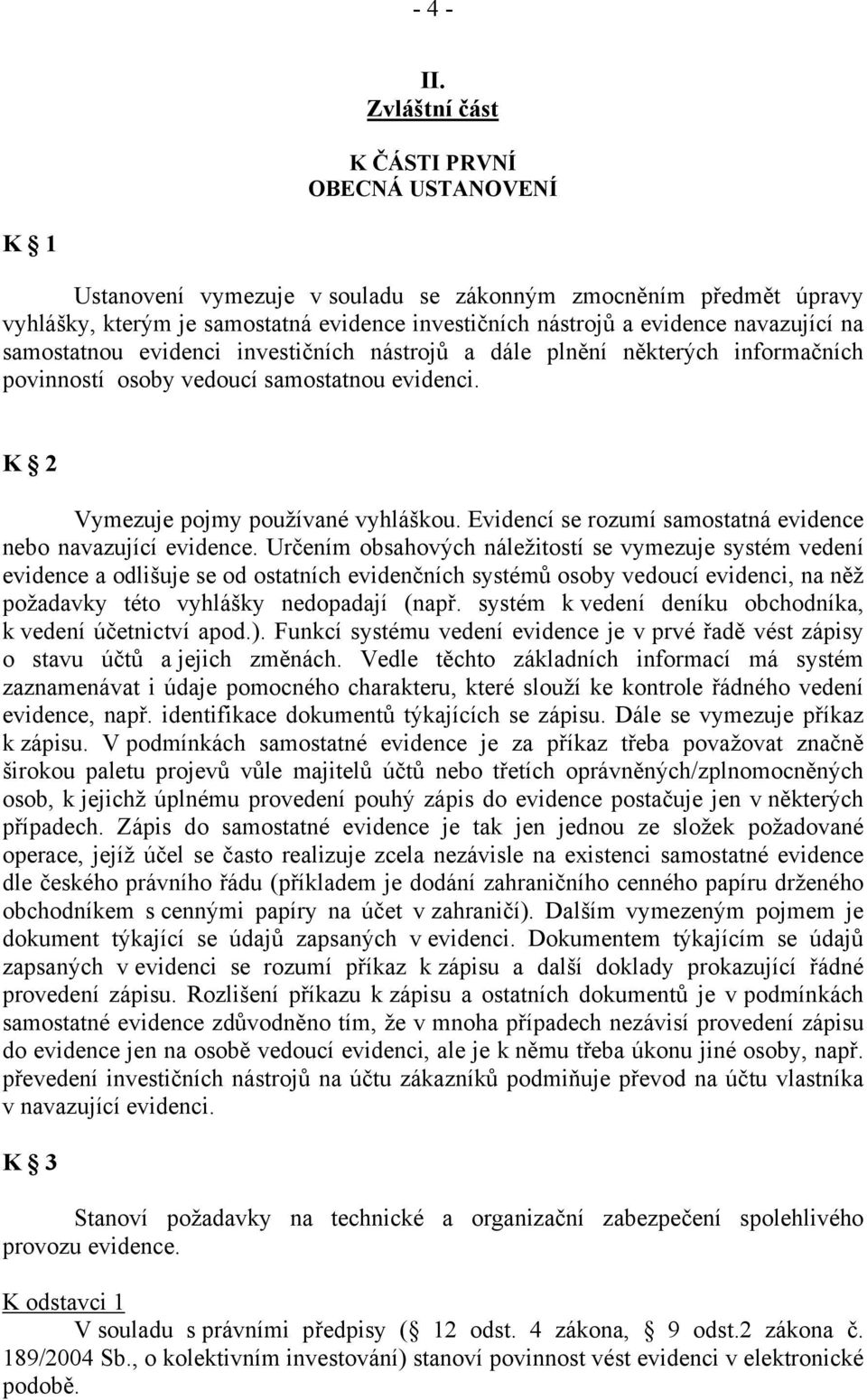 - 4 -

II.
Zvláštní část

K ČÁSTI PRVNÍ
OBECNÁ USTANOVENÍ

K § 1

Ustanovení vymezuje v souladu se zákonným zmocněním předmět úpravy vyhlášky, kterým je samostatná evidence investičních nástrojů a evidence navazující na samostatnou evidenci investičních nástrojů a dále plnění některých informačních povinností osoby vedoucí samostatnou evidenci.

K § 2

Vymezuje pojmy používané vyhláškou. Evidencí se rozumí samostatná evidence nebo navazující evidence. Určením obsahových náležitostí se vymezuje systém vedení evidence a odlišuje se od ostatních evidenčních systémů osoby vedoucí evidenci, na něž požadavky této vyhlášky nedopadají (např. systém k vedení deníku obchodníka, k vedení účetnictví apod.). Funkcí systému vedení evidence je v prvé řadě vést zápisy o stavu účtů a jejich změnách. Vedle těchto základních informací má systém zaznamenávat i údaje pomocného charakteru, které slouží ke kontrole řádného vedení evidence, např. identifikace dokumentů týkajících se zápisu. Dále se vymezuje příkaz k zápisu. V podmínkách samostatné evidence je za příkaz třeba považovat značně širokou paletu projevů vůle majitelů účtů nebo třetích oprávněných/zplnomocněných osob, k jejichž úplnému provedení pouhý zápis do evidence postačuje jen v některých případech. Zápis do samostatné evidence je tak jen jednou ze složek požadované operace, jejíž účel se často realizuje zcela nezávisle na existenci samostatné evidence dle českého právního řádu (příkladem je dodání zahraničního cenného papíru drženého obchodníkem s cennými papíry na účet v zahraničí). Dalším vymezeným pojmem je dokument týkající se údajů zapsaných v evidenci. Dokumentem týkajícím se údajů zapsaných v evidenci se rozumí příkaz k zápisu a další doklady prokazující řádné provedení zápisu. Rozlišení příkazu k zápisu a ostatních dokumentů je v podmínkách samostatné evidence zdůvodněno tím, že v mnoha případech nezávisí provedení zápisu do evidence jen na osobě vedoucí evidenci, ale je k němu třeba úkonu jiné osoby, např. převedení investičních nástrojů na účtu zákazníků podmiňuje převod na účtu vlastníka v navazující evidenci.

K § 3

Stanoví požadavky na technické a organizační zabezpečení spolehlivého provozu evidence.

K odstavci 1
V souladu s právními předpisy (§ 12 odst. 4 zákona, § 9 odst.2 zákona č. 189/2004 Sb., o kolektivním investování) stanoví povinnost vést evidenci v elektronické podobě.